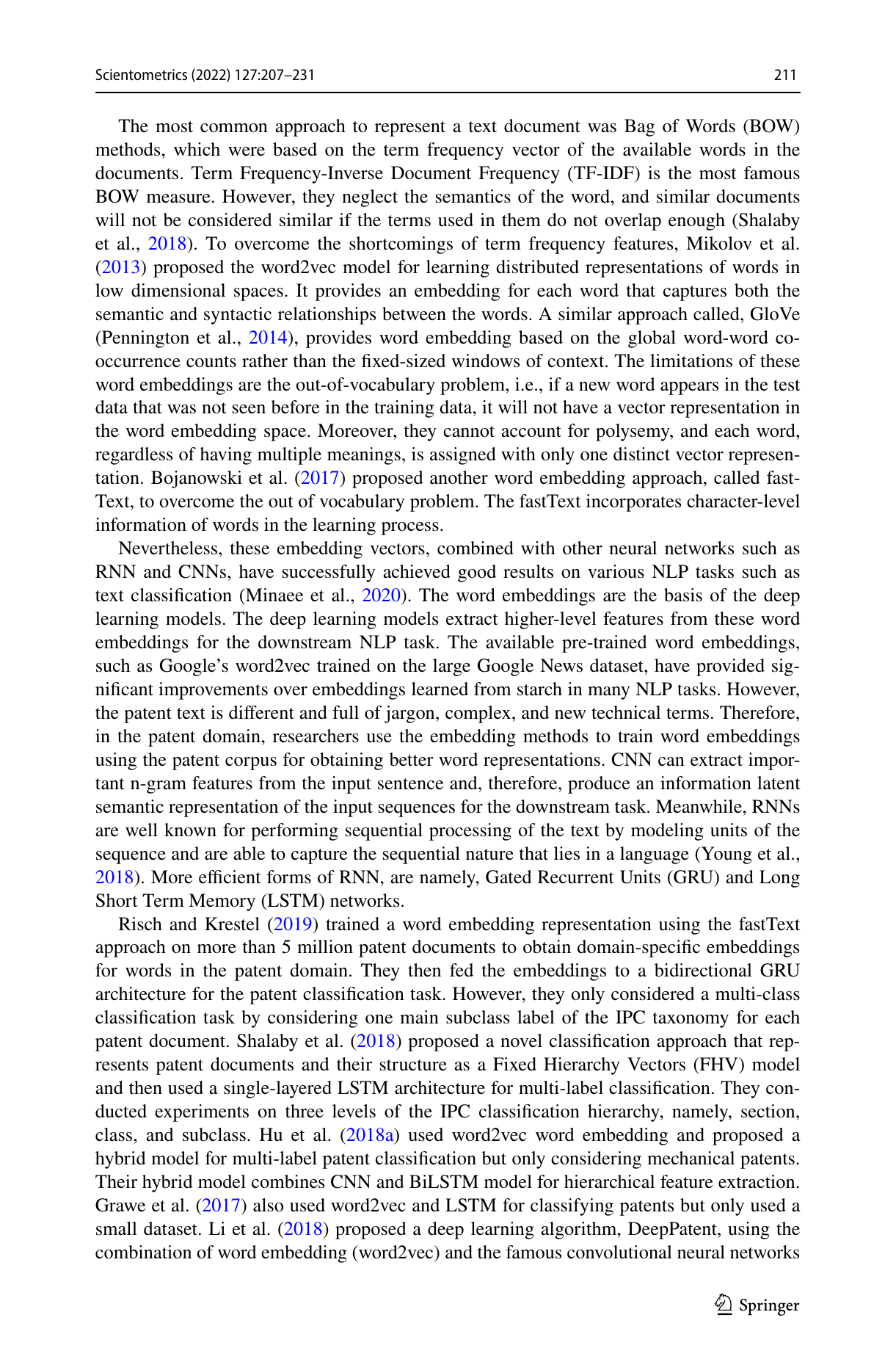 Scientometrics (2022) 127:207–231

211

The most common approach to represent a text document was Bag of Words (BOW) methods, which were based on the term frequency vector of the available words in the documents. Term Frequency-Inverse Document Frequency (TF-IDF) is the most famous BOW measure. However, they neglect the semantics of the word, and similar documents will not be considered similar if the terms used in them do not overlap enough (Shalaby et al., 2018). To overcome the shortcomings of term frequency features, Mikolov et al. (2013) proposed the word2vec model for learning distributed representations of words in low dimensional spaces. It provides an embedding for each word that captures both the semantic and syntactic relationships between the words. A similar approach called, GloVe (Pennington et al., 2014), provides word embedding based on the global word-word co-occurrence counts rather than the fixed-sized windows of context. The limitations of these word embeddings are the out-of-vocabulary problem, i.e., if a new word appears in the test data that was not seen before in the training data, it will not have a vector representation in the word embedding space. Moreover, they cannot account for polysemy, and each word, regardless of having multiple meanings, is assigned with only one distinct vector representation. Bojanowski et al. (2017) proposed another word embedding approach, called fastText, to overcome the out of vocabulary problem. The fastText incorporates character-level information of words in the learning process.

Nevertheless, these embedding vectors, combined with other neural networks such as RNN and CNNs, have successfully achieved good results on various NLP tasks such as text classification (Minaee et al., 2020). The word embeddings are the basis of the deep learning models. The deep learning models extract higher-level features from these word embeddings for the downstream NLP task. The available pre-trained word embeddings, such as Google's word2vec trained on the large Google News dataset, have provided significant improvements over embeddings learned from starch in many NLP tasks. However, the patent text is different and full of jargon, complex, and new technical terms. Therefore, in the patent domain, researchers use the embedding methods to train word embeddings using the patent corpus for obtaining better word representations. CNN can extract important n-gram features from the input sentence and, therefore, produce an information latent semantic representation of the input sequences for the downstream task. Meanwhile, RNNs are well known for performing sequential processing of the text by modeling units of the sequence and are able to capture the sequential nature that lies in a language (Young et al., 2018). More efficient forms of RNN, are namely, Gated Recurrent Units (GRU) and Long Short Term Memory (LSTM) networks.

Risch and Krestel (2019) trained a word embedding representation using the fastText approach on more than 5 million patent documents to obtain domain-specific embeddings for words in the patent domain. They then fed the embeddings to a bidirectional GRU architecture for the patent classification task. However, they only considered a multi-class classification task by considering one main subclass label of the IPC taxonomy for each patent document. Shalaby et al. (2018) proposed a novel classification approach that represents patent documents and their structure as a Fixed Hierarchy Vectors (FHV) model and then used a single-layered LSTM architecture for multi-label classification. They conducted experiments on three levels of the IPC classification hierarchy, namely, section, class, and subclass. Hu et al. (2018a) used word2vec word embedding and proposed a hybrid model for multi-label patent classification but only considering mechanical patents. Their hybrid model combines CNN and BiLSTM model for hierarchical feature extraction. Grawe et al. (2017) also used word2vec and LSTM for classifying patents but only used a small dataset. Li et al. (2018) proposed a deep learning algorithm, DeepPatent, using the combination of word embedding (word2vec) and the famous convolutional neural networks

Springer